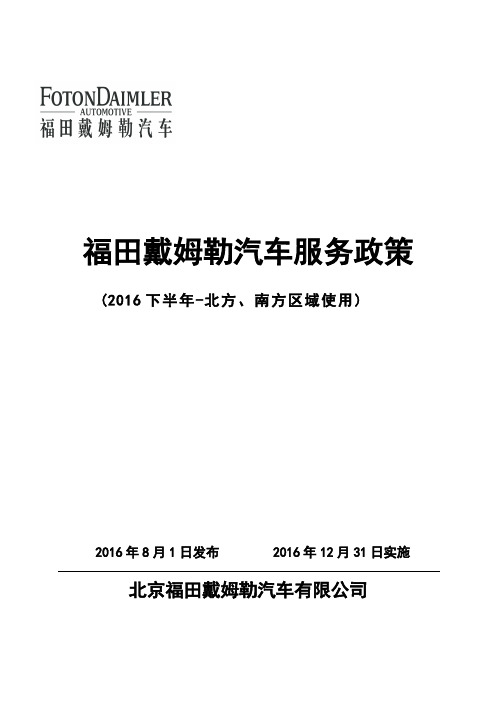 FOTONDAIMLER
AUTOMOTIVE
福田戴姆勒汽车

福田戴姆勒汽车服务政策

（2016 下半年-北方、南方区域使用）

2016 年 8 月 1 日发布　　2016 年 12 月 31 日实施

北京福田戴姆勒汽车有限公司